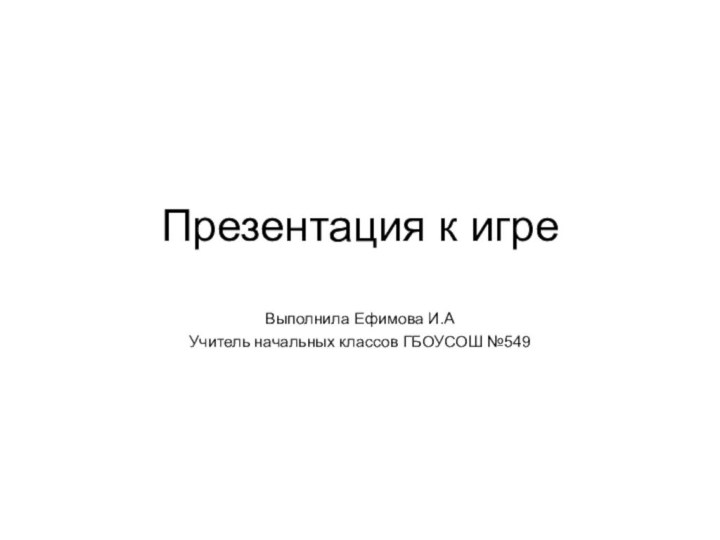 Презентация к игре

Выполнила Ефимова И.А
Учитель начальных классов ГБОУСОШ №549